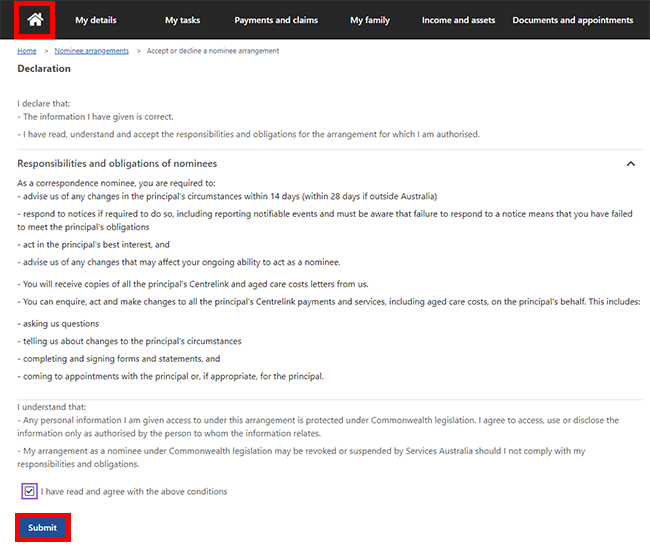 My details My tasks Payments and claims My family Income and assets Documents and appointments

Home > Nominee arrangements > Accept or decline a nominee arrangement

Declaration

I declare that:
- The information I have given is correct.
- I have read, understand and accept the responsibilities and obligations for the arrangement for which I am authorised.

Responsibilities and obligations of nominees

As a correspondence nominee, you are required to:
- advise us of any changes in the principal's circumstances within 14 days (within 28 days if outside Australia)
- respond to notices if required to do so, including reporting notifiable events and must be aware that failure to respond to a notice means that you have failed to meet the principal's obligations
- act in the principal's best interest, and
- advise us of any changes that may affect your ongoing ability to act as a nominee.

- You will receive copies of all the principal's Centrelink and aged care costs letters from us.
- You can enquire, act and make changes to all the principal's Centrelink payments and services, including aged care costs, on the principal's behalf. This includes:
- asking us questions
- telling us about changes to the principal's circumstances
- completing and signing forms and statements, and
- coming to appointments with the principal or, if appropriate, for the principal.

I understand that:
- Any personal information I am given access to under this arrangement is protected under Commonwealth legislation. I agree to access, use or disclose the information only as authorised by the person to whom the information relates.
- My arrangement as a nominee under Commonwealth legislation may be revoked or suspended by Services Australia should I not comply with my responsibilities and obligations.

I have read and agree with the above conditions

Submit